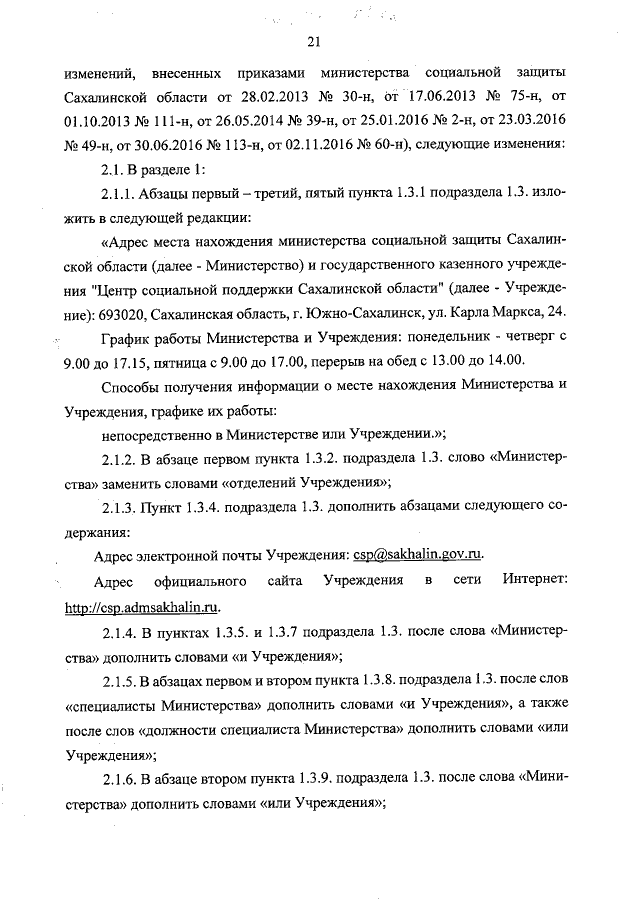 21

изменений, внесенных приказами министерства социальной защиты Сахалинской области от 28.02.2013 № 30-н, от 17.06.2013 № 75-н, от 01.10.2013 № 111-н, от 26.05.2014 № 39-н, от 25.01.2016 № 2-н, от 23.03.2016 № 49-н, от 30.06.2016 № 113-н, от 02.11.2016 № 60-н), следующие изменения:

2.1. В разделе 1:

2.1.1. Абзацы первый – третий, пятый пункта 1.3.1 подраздела 1.3. изложить в следующей редакции:

«Адрес места нахождения министерства социальной защиты Сахалинской области (далее - Министерство) и государственного казенного учреждения "Центр социальной поддержки Сахалинской области" (далее - Учреждение): 693020, Сахалинская область, г. Южно-Сахалинск, ул. Карла Маркса, 24.

График работы Министерства и Учреждения: понедельник - четверг с 9.00 до 17.15, пятница с 9.00 до 17.00, перерыв на обед с 13.00 до 14.00.

Способы получения информации о месте нахождения Министерства и Учреждения, графике их работы:

непосредственно в Министерстве или Учреждении.»;

2.1.2. В абзаце первом пункта 1.3.2. подраздела 1.3. слово «Министерства» заменить словами «отделений Учреждения»;

2.1.3. Пункт 1.3.4. подраздела 1.3. дополнить абзацами следующего содержания:

Адрес электронной почты Учреждения: csp@sakhalin.gov.ru.

Адрес официального сайта Учреждения в сети Интернет: http://csp.admsakhalin.ru.

2.1.4. В пунктах 1.3.5. и 1.3.7 подраздела 1.3. после слова «Министерства» дополнить словами «и Учреждения»;

2.1.5. В абзацах первом и втором пункта 1.3.8. подраздела 1.3. после слов «специалисты Министерства» дополнить словами «и Учреждения», а также после слов «должности специалиста Министерства» дополнить словами «или Учреждения»;

2.1.6. В абзаце втором пункта 1.3.9. подраздела 1.3. после слова «Министерства» дополнить словами «или Учреждения»;